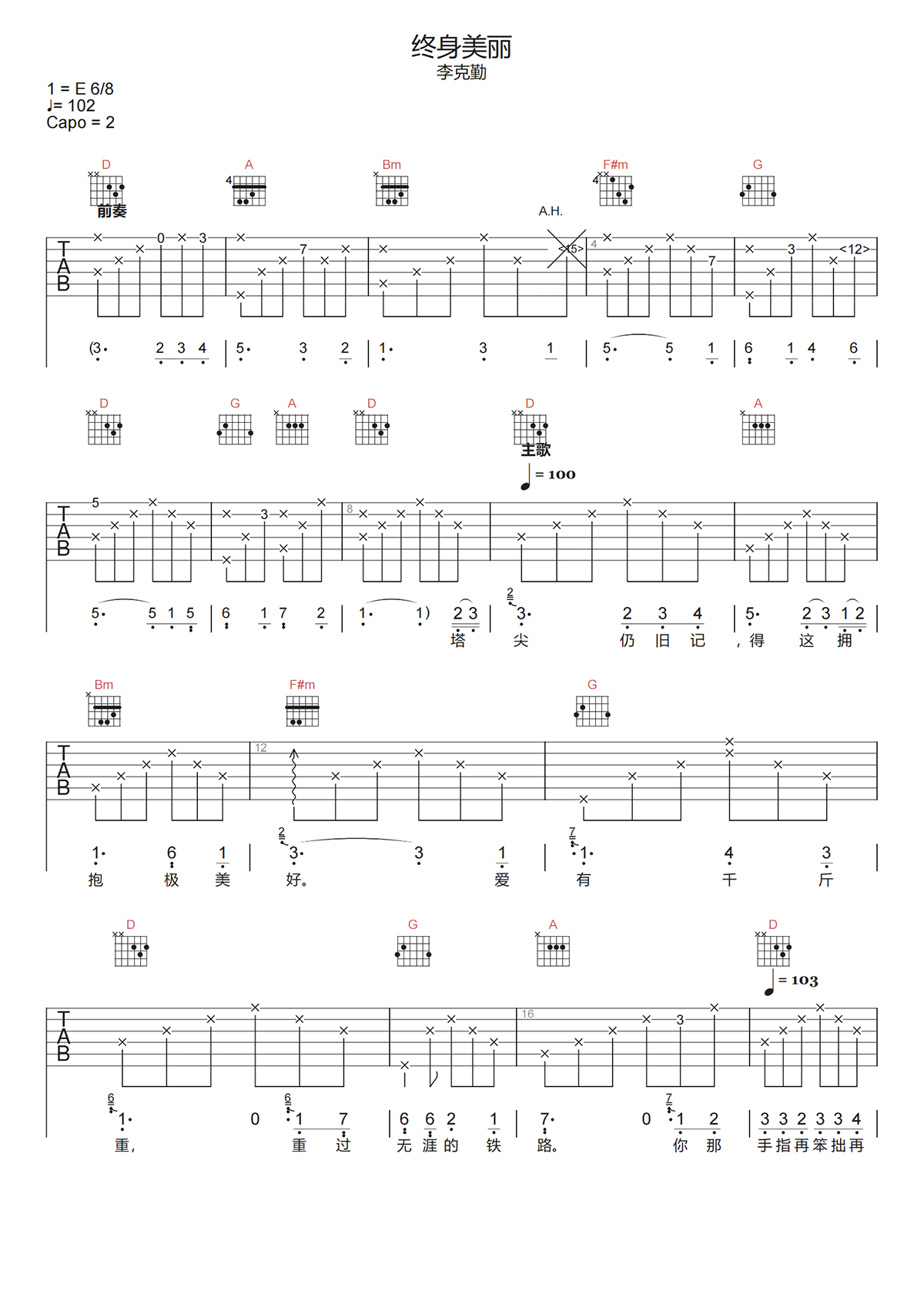 终身美丽
李克勤

1 = E 6/8
♩= 102
Capo = 2

D A Bm F#m G
前奏
A.H.

TAB

0 3 7 <15> 4 7 3 <12>

(3· 2 3 4 | 5· 3 2 | 1· 3 1 | 5· 5 1 | 6 1 4 6 |

D G A D D A
主歌
♩= 100

TAB

5 3 8

5· 5 1 5 | 6 1 7 2 | 1· 1) 2 3 | 3· 2 3 4 | 5· 2 3 1 2 |
塔 尖 仍 旧 记 ,得 这 拥

Bm F#m G

TAB

12

1· 6 1 | 3· 3 1 | 1· 4 3 |
抱 极 美 好。 爱 有 千 斤

D G A D
♩= 103

TAB

16 3

1· 0 1 7 | 6 6 2 1 | 7· 0 1 2 | 3 3 2 3 3 4 |
重, 重 过 无 涯 的 铁 路。 你 那 手 指 再 笨 拙 再